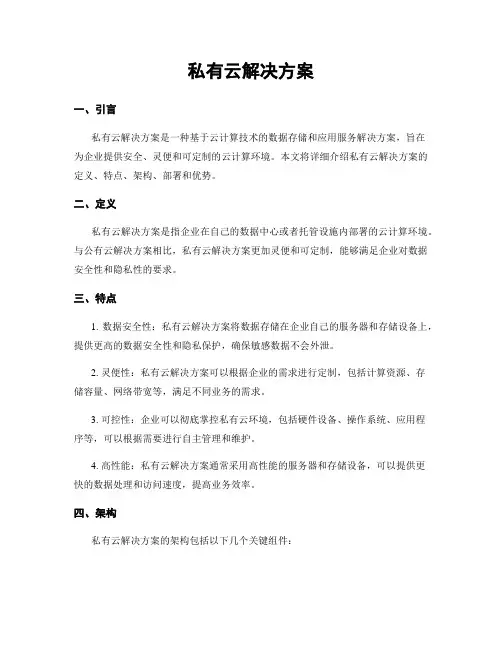 私有云解决方案

一、引言

私有云解决方案是一种基于云计算技术的数据存储和应用服务解决方案，旨在为企业提供安全、灵便和可定制的云计算环境。本文将详细介绍私有云解决方案的定义、特点、架构、部署和优势。

二、定义

私有云解决方案是指企业在自己的数据中心或者托管设施内部署的云计算环境。与公有云解决方案相比，私有云解决方案更加灵便和可定制，能够满足企业对数据安全性和隐私性的要求。

三、特点

1. 数据安全性：私有云解决方案将数据存储在企业自己的服务器和存储设备上，提供更高的数据安全性和隐私保护，确保敏感数据不会外泄。

2. 灵便性：私有云解决方案可以根据企业的需求进行定制，包括计算资源、存储容量、网络带宽等，满足不同业务的需求。

3. 可控性：企业可以彻底掌控私有云环境，包括硬件设备、操作系统、应用程序等，可以根据需要进行自主管理和维护。

4. 高性能：私有云解决方案通常采用高性能的服务器和存储设备，可以提供更快的数据处理和访问速度，提高业务效率。

四、架构

私有云解决方案的架构包括以下几个关键组件：